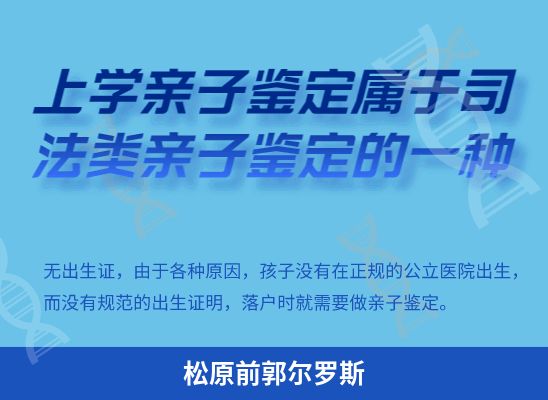 上学亲子鉴定属于司法类亲子鉴定的一种

无出生证，由于各种原因，孩子没有在正规的公立医院出生，而没有规范的出生证明，落户时就需要做亲子鉴定。

松原前郭尔罗斯